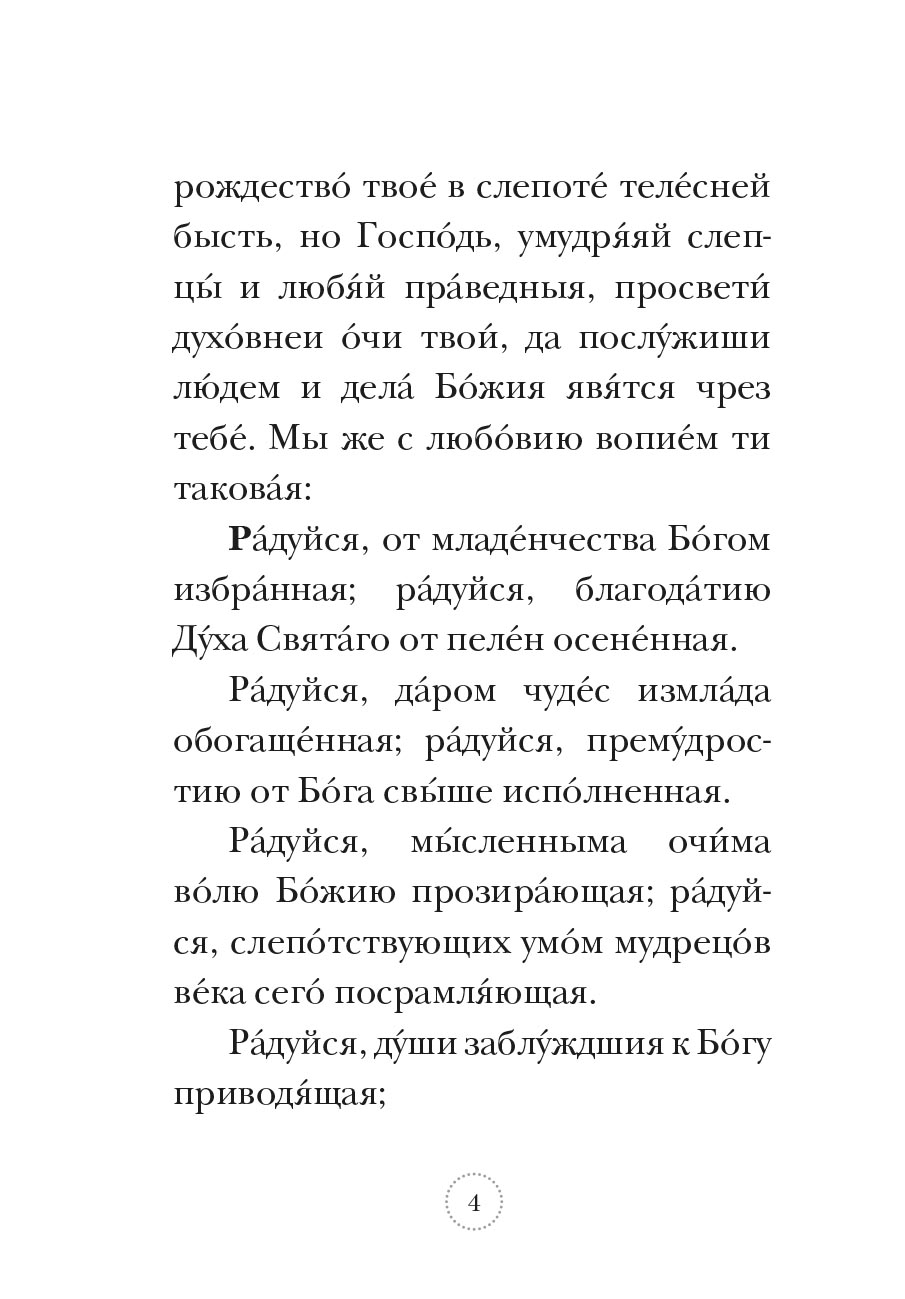 рождество́ твое́ в слепоте́ теле́сней бысть, но Госпо́дь, умудря́яй слепцы́ и любя́й пра́ведныя, просвети́ духо́внеи о́чи твои́, да послу́жиши лю́дем и дела́ Бо́жия явя́тся чрез тебе́. Мы же с любо́вию вопие́м ти такова́я:

Ра́дуйся, от младе́нчества Бо́гом избра́нная; ра́дуйся, благода́тию Ду́ха Свята́го от пеле́н осене́нная.

Ра́дуйся, да́ром чуде́с измла́да обогаще́нная; ра́дуйся, прему́дростию от Бо́га свы́ше испо́лненная.

Ра́дуйся, мы́сленныма очи́ма во́лю Бо́жию прозира́ющая; ра́дуйся, слепо́тствующих умо́м мудрецо́в ве́ка сего́ посрамля́ющая.

Ра́дуйся, ду́ши заблу́ждшия к Бо́гу приводя́щая;

4